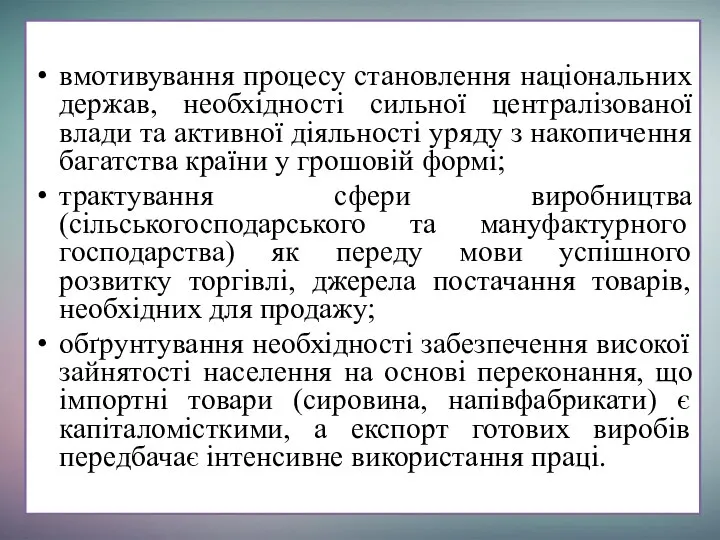 • вмотивування процесу становлення національних держав, необхідності сильної централізованої влади та активної діяльності уряду з накопичення багатства країни у грошовій формі;

• трактування сфери виробництва (сільськогосподарського та мануфактурного господарства) як переду мови успішного розвитку торгівлі, джерела постачання товарів, необхідних для продажу;

• обґрунтування необхідності забезпечення високої зайнятості населення на основі переконання, що імпортні товари (сировина, напівфабрикати) є капіталомісткими, а експорт готових виробів передбачає інтенсивне використання праці.